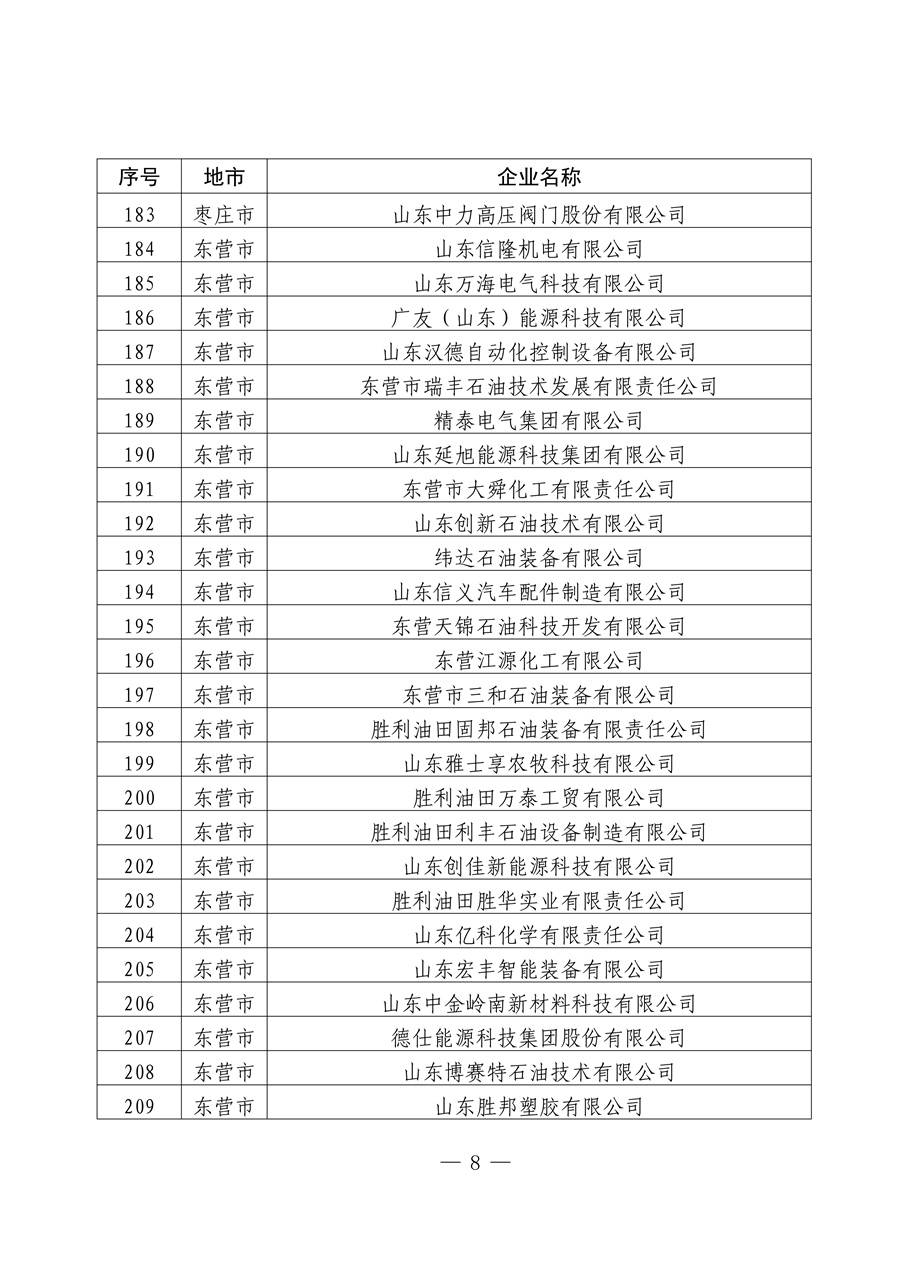 | 序号 | 地市 | 企业名称 |
|---|---|---|
| 183 | 枣庄市 | 山东中力高压阀门股份有限公司 |
| 184 | 东营市 | 山东信隆机电有限公司 |
| 185 | 东营市 | 山东万海电气科技有限公司 |
| 186 | 东营市 | 广友（山东）能源科技有限公司 |
| 187 | 东营市 | 山东汉德自动化控制设备有限公司 |
| 188 | 东营市 | 东营市瑞丰石油技术发展有限责任公司 |
| 189 | 东营市 | 精泰电气集团有限公司 |
| 190 | 东营市 | 山东延旭能源科技集团有限公司 |
| 191 | 东营市 | 东营市大舜化工有限责任公司 |
| 192 | 东营市 | 山东创新石油技术有限公司 |
| 193 | 东营市 | 纬达石油装备有限公司 |
| 194 | 东营市 | 山东信义汽车配件制造有限公司 |
| 195 | 东营市 | 东营天锦石油科技开发有限公司 |
| 196 | 东营市 | 东营江源化工有限公司 |
| 197 | 东营市 | 东营市三和石油装备有限公司 |
| 198 | 东营市 | 胜利油田固邦石油装备有限责任公司 |
| 199 | 东营市 | 山东雅士享农牧科技有限公司 |
| 200 | 东营市 | 胜利油田万泰工贸有限公司 |
| 201 | 东营市 | 胜利油田利丰石油设备制造有限公司 |
| 202 | 东营市 | 山东创佳新能源科技有限公司 |
| 203 | 东营市 | 胜利油田胜华实业有限责任公司 |
| 204 | 东营市 | 山东亿科化学有限责任公司 |
| 205 | 东营市 | 山东宏丰智能装备有限公司 |
| 206 | 东营市 | 山东中金岭南新材料科技有限公司 |
| 207 | 东营市 | 德仕能源科技集团股份有限公司 |
| 208 | 东营市 | 山东博赛特石油技术有限公司 |
| 209 | 东营市 | 山东胜邦塑胶有限公司 |

— 8 —